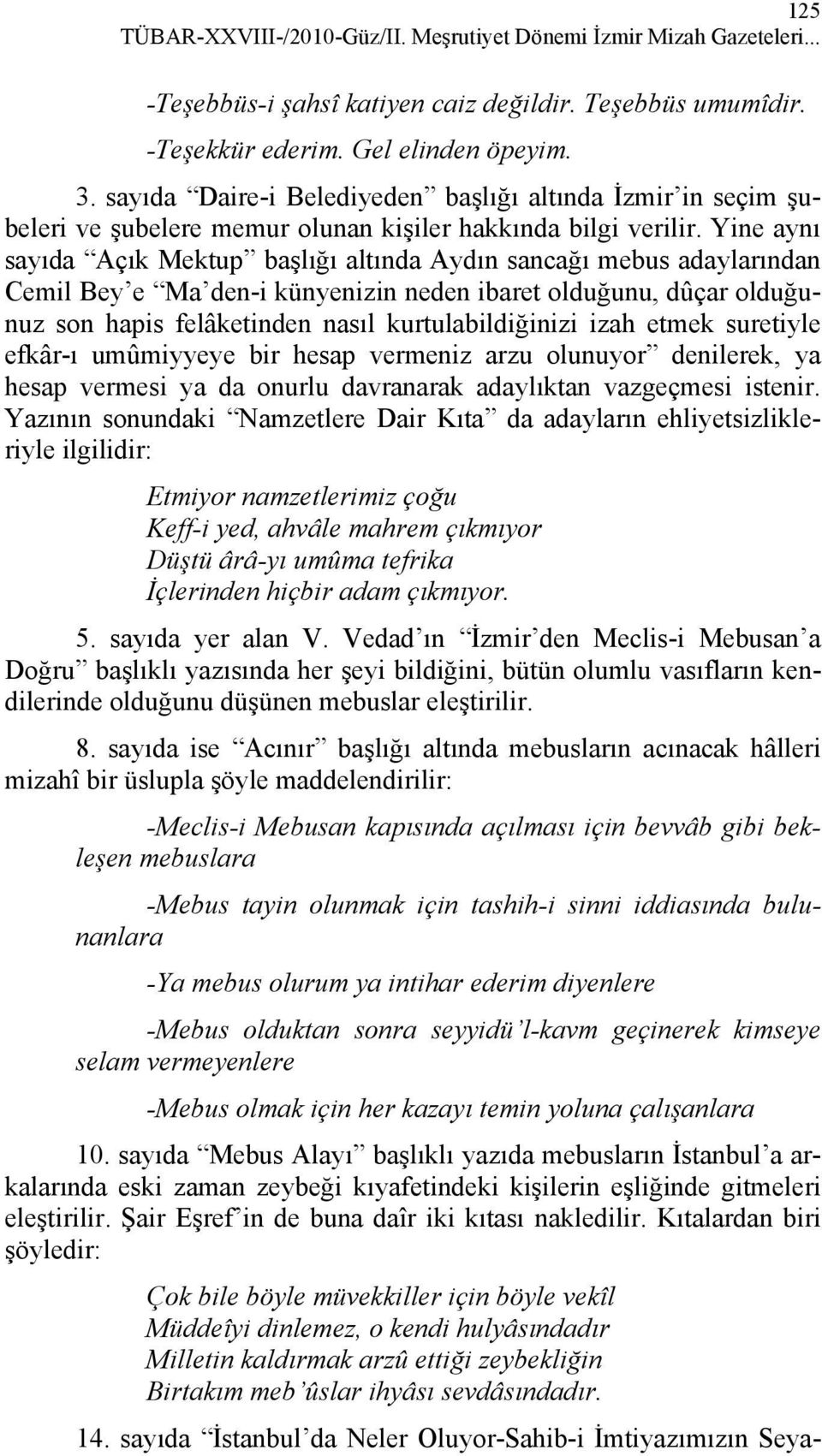 125
TÜBAR-XXVIII-/2010-Güz/II. Meşrutiyet Dönemi İzmir Mizah Gazeteleri...

-Teşebbüs-i şahsî katiyen caiz değildir. Teşebbüs umumîdir.

-Teşekkür ederim. Gel elinden öpeyim.

3. sayıda “Daire-i Belediyeden” başlığı altında İzmir’in seçim şubeleri ve şubelere memur olunan kişiler hakkında bilgi verilir. Yine aynı sayıda “Açık Mektup” başlığı altında Aydın sancağı mebus adaylarından Cemil Bey’e “Ma’den-i künyenizin neden ibaret olduğunu, dûçar olduğunuz son hapis felâketinden nasıl kurtulabildiğinizi izah etmek suretiyle efkâr-ı umûmiyyeye bir hesap vermeniz arzu olunuyor” denilerek, ya hesap vermesi ya da onurlu davranarak adaylıktan vazgeçmesi istenir. Yazının sonundaki “Namzetlere Dair Kıta” da adayların ehliyetsizlikleriyle ilgilidir:

Etmiyor namzetlerimiz çoğu
Keff-i yed, ahvâle mahrem çıkmıyor
Düştü ârâ-yı umûma tefrika
İçlerinden hiçbir adam çıkmıyor.

5. sayıda yer alan V. Vedad’ın “İzmir’den Meclis-i Mebusan’a Doğru” başlıklı yazısında her şeyi bildiğini, bütün olumlu vasıfların kendilerinde olduğunu düşünen mebuslar eleştirilir.

8. sayıda ise “Acınır” başlığı altında mebusların acınacak hâlleri mizahî bir üslupla şöyle maddelendirilir:

-Meclis-i Mebusan kapısında açılması için bevvâb gibi bekleşen mebuslara

-Mebus tayin olunmak için tashih-i sinni iddiasında bulunanlara

-Ya mebus olurum ya intihar ederim diyenlere

-Mebus olduktan sonra seyyidü’l-kavm geçinerek kimseye selam vermeyenlere

-Mebus olmak için her kazayı temin yoluna çalışanlara

10. sayıda “Mebus Alayı” başlıklı yazıda mebusların İstanbul’a arkalarında eski zaman zeybeği kıyafetindeki kişilerin eşliğinde gitmeleri eleştirilir. Şair Eşref’in de buna daîr iki kıtası nakledilir. Kıtalardan biri şöyledir:

Çok bile böyle müvekkiller için böyle vekîl
Müddeîyi dinlemez, o kendi hulyâsındadır
Milletin kaldırmak arzû ettiği zeybekliğin
Birtakım meb’ûslar ihyâsı sevdâsındadır.

14. sayıda “İstanbul’da Neler Oluyor-Sahib-i İmtiyazımızın Seya-